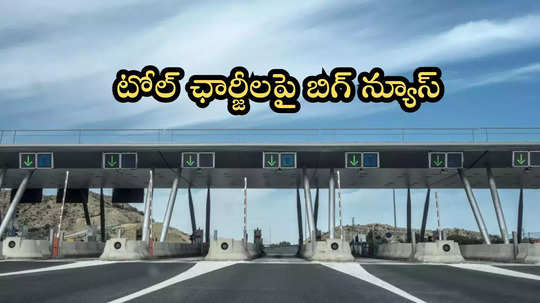 టోల్ ఛార్జీలపై బిగ్ న్యూస్